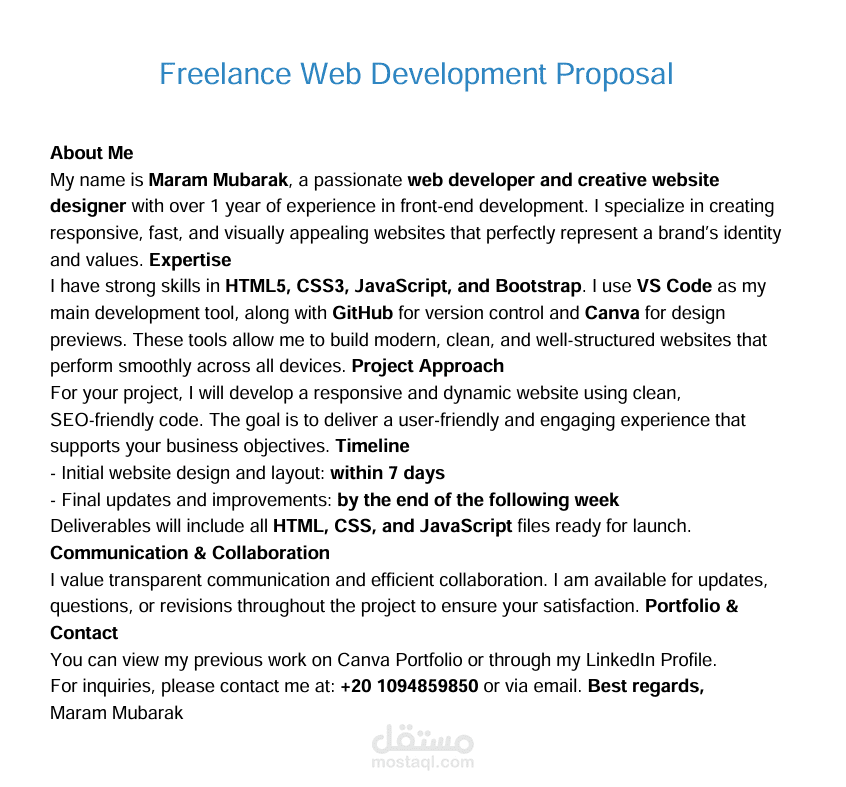 Freelance Web Development Proposal

About Me
My name is Maram Mubarak, a passionate web developer and creative website designer with over 1 year of experience in front-end development. I specialize in creating responsive, fast, and visually appealing websites that perfectly represent a brand's identity and values. Expertise
I have strong skills in HTML5, CSS3, JavaScript, and Bootstrap. I use VS Code as my main development tool, along with GitHub for version control and Canva for design previews. These tools allow me to build modern, clean, and well-structured websites that perform smoothly across all devices. Project Approach
For your project, I will develop a responsive and dynamic website using clean, SEO-friendly code. The goal is to deliver a user-friendly and engaging experience that supports your business objectives. Timeline
- Initial website design and layout: within 7 days
- Final updates and improvements: by the end of the following week
Deliverables will include all HTML, CSS, and JavaScript files ready for launch.
Communication & Collaboration
I value transparent communication and efficient collaboration. I am available for updates, questions, or revisions throughout the project to ensure your satisfaction. Portfolio & Contact
You can view my previous work on Canva Portfolio or through my LinkedIn Profile.
For inquiries, please contact me at: +20 1094859850 or via email. Best regards,
Maram Mubarak

مستقل
mostaql.com